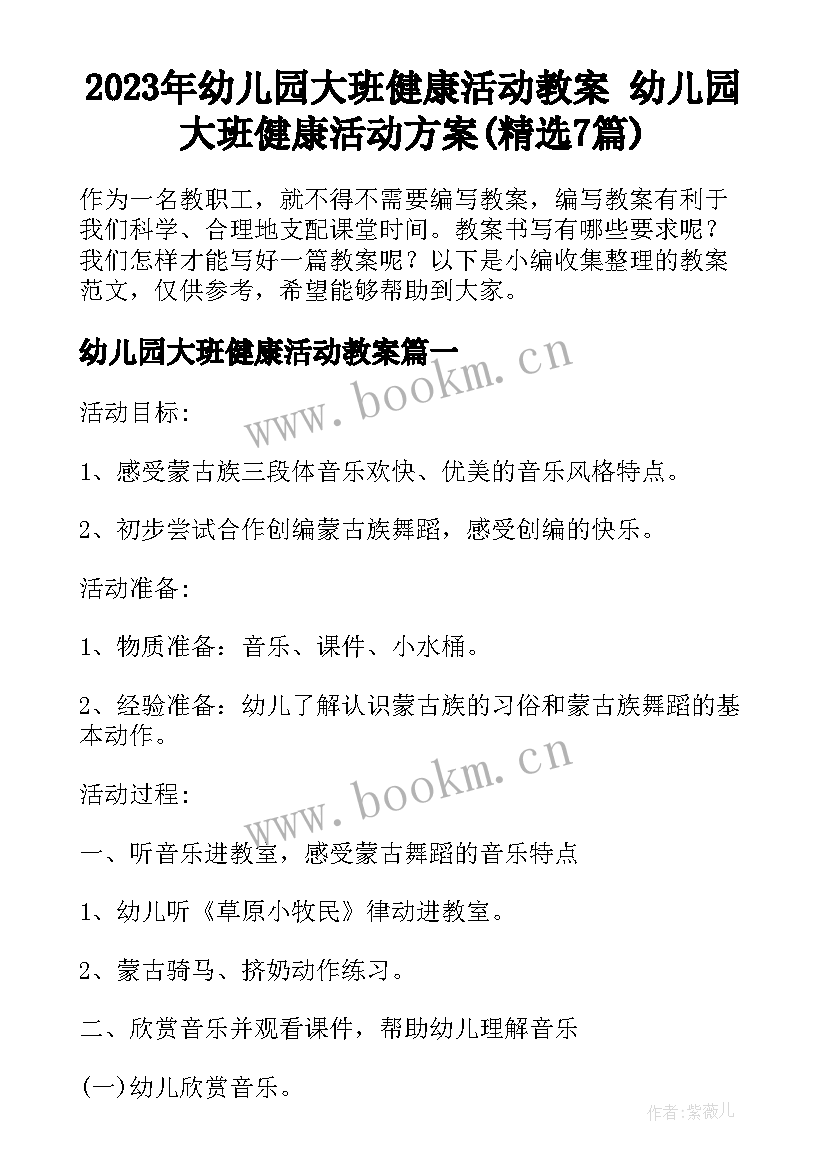 2023年幼儿园大班健康活动教案 幼儿园大班健康活动方案(精选7篇)

作为一名教职工，就不得不需要编写教案，编写教案有利于我们科学、合理地支配课堂时间。教案书写有哪些要求呢？我们怎样才能写好一篇教案呢？以下是小编收集整理的教案范文，仅供参考，希望能够帮助到大家。

幼儿园大班健康活动教案篇一

www.bookm.cn

活动目标：

1、感受蒙古族三段体音乐欢快、优美的音乐风格特点。

2、初步尝试合作创编蒙古族舞蹈，感受创编的快乐。

活动准备：

1、物质准备：音乐、课件、小水桶。

2、经验准备：幼儿了解认识蒙古族的习俗和蒙古族舞蹈的基本动作。

www.bookm.cn

活动过程：

一、听音乐进教室，感受蒙古舞蹈的音乐特点

1、幼儿听《草原小牧民》律动进教室。

2、蒙古骑马、挤奶动作练习。

二、欣赏音乐并观看课件，帮助幼儿理解音乐

(一)幼儿欣赏音乐。

作者：紫薇儿